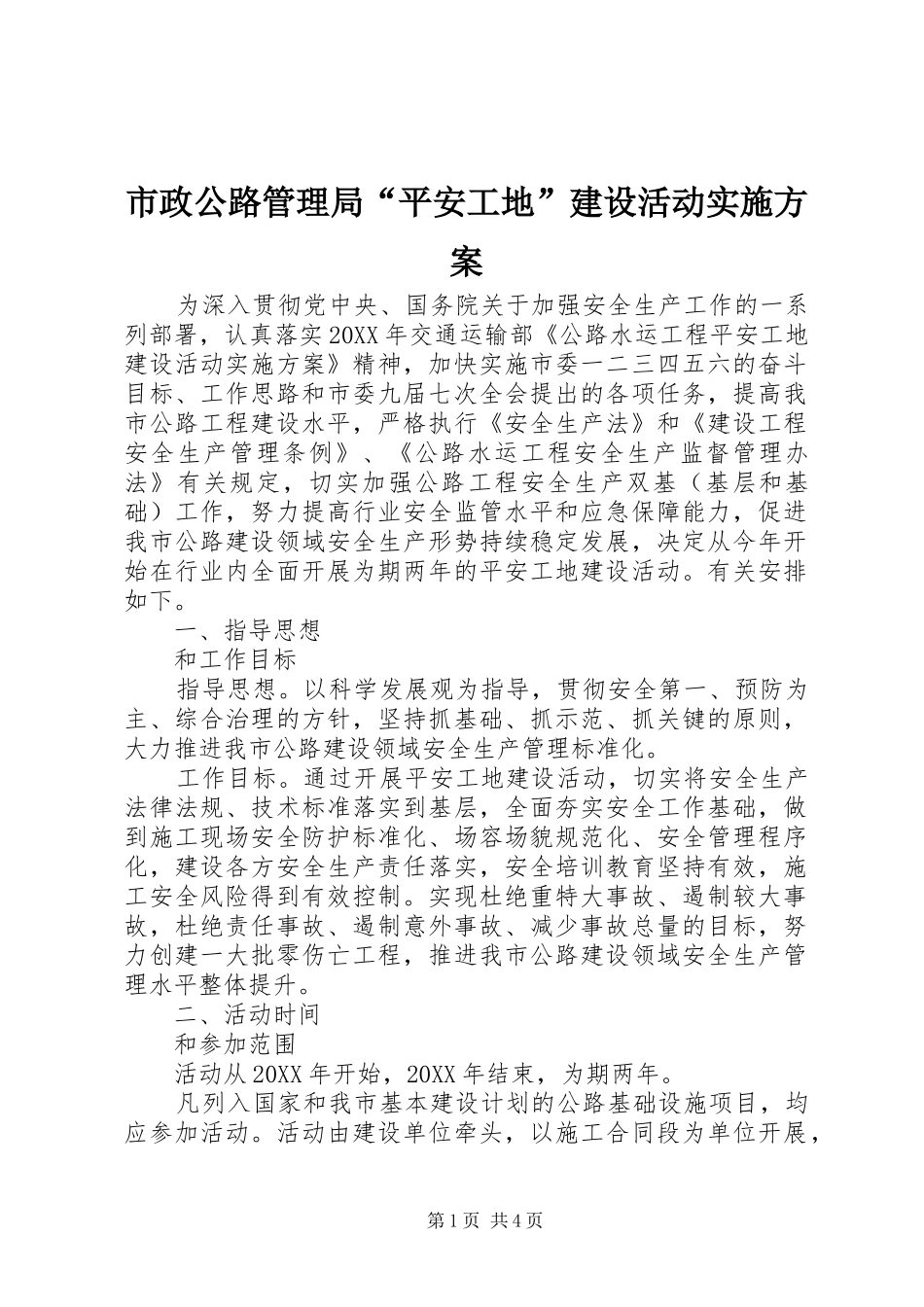 市政公路管理局“平安工地”建设活动实施方案

为深入贯彻党中央、国务院关于加强安全生产工作的一系列部署，认真落实20XX年交通运输部《公路水运工程平安工地建设活动实施方案》精神，加快实施市委一二三四五六的奋斗目标、工作思路和市委九届七次全会提出的各项任务，提高我市公路工程建设水平，严格执行《安全生产法》和《建设工程安全生产管理条例》、《公路水运工程安全生产监督管理办法》有关规定，切实加强公路工程安全生产双基（基层和基础）工作，努力提高行业安全监管水平和应急保障能力，促进我市公路建设领域安全生产形势持续稳定发展，决定从今年开始在行业内全面开展为期两年的平安工地建设活动。有关安排如下。

一、指导思想

和工作目标

指导思想。以科学发展观为指导，贯彻安全第一、预防为主、综合治理的方针，坚持抓基础、抓示范、抓关键的原则，大力推进我市公路建设领域安全生产管理标准化。

工作目标。通过开展平安工地建设活动，切实将安全生产法律法规、技术标准落实到基层，全面夯实安全工作基础，做到施工现场安全防护标准化、场容场貌规范化、安全管理程序化，建设各方安全生产责任落实，安全培训教育坚持有效，施工安全风险得到有效控制。实现杜绝重特大事故、遏制较大事故，杜绝责任事故、遏制意外事故、减少事故总量的目标，努力创建一大批零伤亡工程，推进我市公路建设领域安全生产管理水平整体提升。

二、活动时间

和参加范围

活动从20XX年开始，20XX年结束，为期两年。

凡列入国家和我市基本建设计划的公路基础设施项目，均应参加活动。活动由建设单位牵头，以施工合同段为单位开展，

第1页 共4页